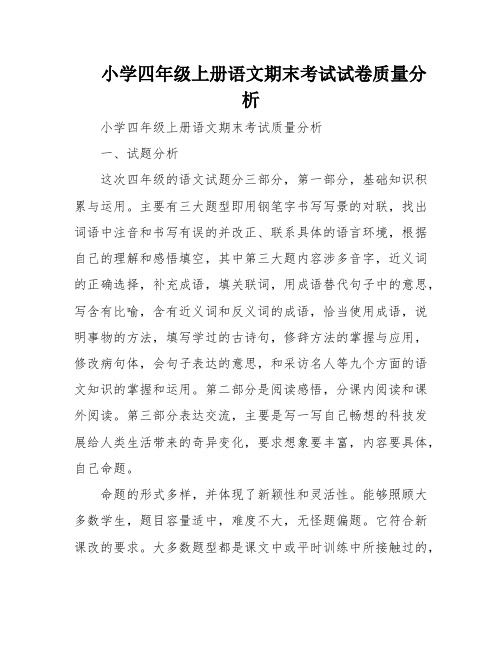 小学四年级上册语文期末考试试卷质量分析

小学四年级上册语文期末考试质量分析

一、试题分析

这次四年级的语文试题分三部分，第一部分，基础知识积累与运用。主要有三大题型即用钢笔字书写写景的对联，找出词语中注音和书写有误的并改正、联系具体的语言环境，根据自己的理解和感悟填空，其中第三大题内容涉多音字，近义词的正确选择，补充成语，填关联词，用成语替代句子中的意思，写含有比喻，含有近义词和反义词的成语，恰当使用成语，说明事物的方法，填写学过的古诗句，修辞方法的掌握与应用，修改病句体，会句子表达的意思，和采访名人等九个方面的语文知识的掌握和运用。第二部分是阅读感悟，分课内阅读和课外阅读。第三部分表达交流，主要是写一写自己畅想的科技发展给人类生活带来的奇异变化，要求想象要丰富，内容要具体，自己命题。

命题的形式多样，并体现了新颖性和灵活性。能够照顾大多数学生，题目容量适中，难度不大，无怪题偏题。它符合新课改的要求。大多数题型都是课文中或平时训练中所接触过的，